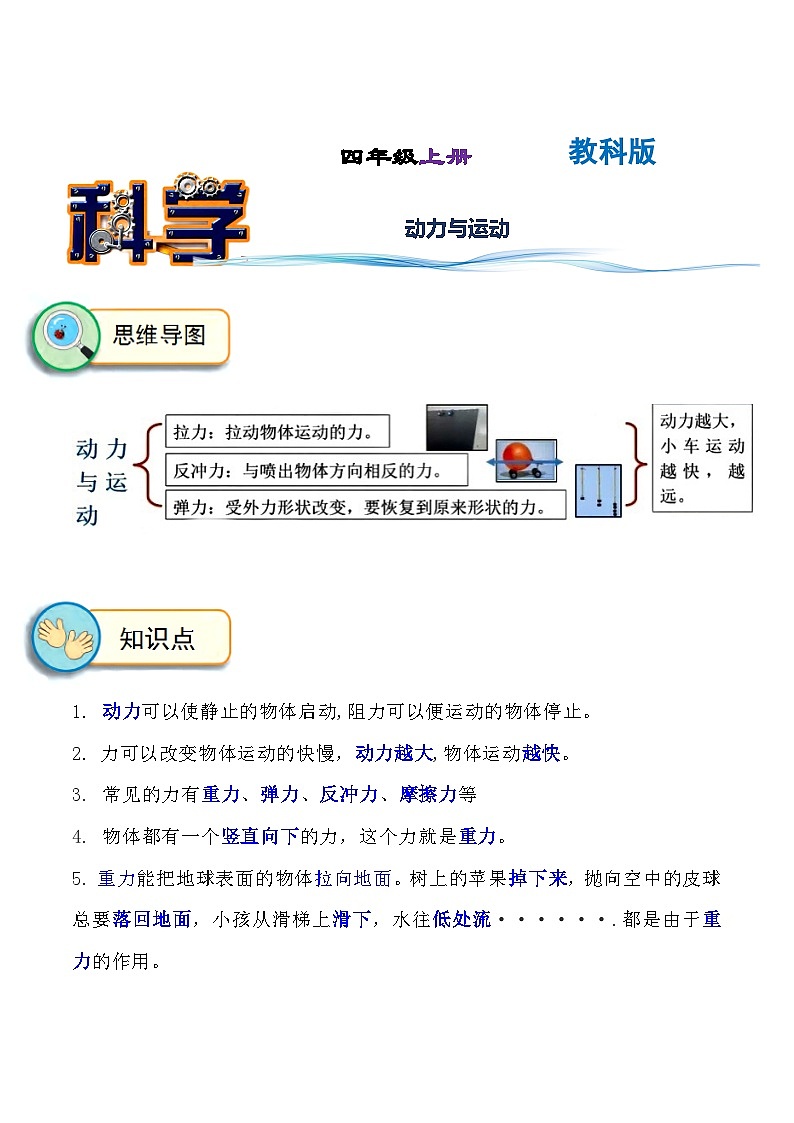 四年级上册

教科版

科学

动力与运动

思维导图

动力与运动

拉力：拉动物体运动的力。

反冲力：与喷出物体方向相反的力。

弹力：受外力形状改变，要恢复到原来形状的力。

动力越大，小车运动越快，越远。

知识点

1. 动力可以使静止的物体启动,阻力可以便运动的物体停止。

2. 力可以改变物体运动的快慢，动力越大,物体运动越快。

3. 常见的力有重力、弹力、反冲力、摩擦力等

4. 物体都有一个竖直向下的力，这个力就是重力。

5. 重力能把地球表面的物体拉向地面。树上的苹果掉下来，抛向空中的皮球总要落回地面，小孩从滑梯上滑下，水往低处流·······.都是由于重力的作用。